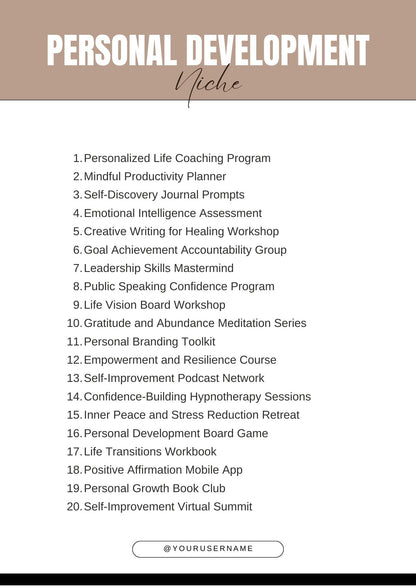 PERSONAL DEVELOPMENT
Niche

1. Personalized Life Coaching Program
2. Mindful Productivity Planner
3. Self-Discovery Journal Prompts
4. Emotional Intelligence Assessment
5. Creative Writing for Healing Workshop
6. Goal Achievement Accountability Group
7. Leadership Skills Mastermind
8. Public Speaking Confidence Program
9. Life Vision Board Workshop
10. Gratitude and Abundance Meditation Series
11. Personal Branding Toolkit
12. Empowerment and Resilience Course
13. Self-Improvement Podcast Network
14. Confidence-Building Hypnotherapy Sessions
15. Inner Peace and Stress Reduction Retreat
16. Personal Development Board Game
17. Life Transitions Workbook
18. Positive Affirmation Mobile App
19. Personal Growth Book Club
20. Self-Improvement Virtual Summit

@YOURUSERNAME